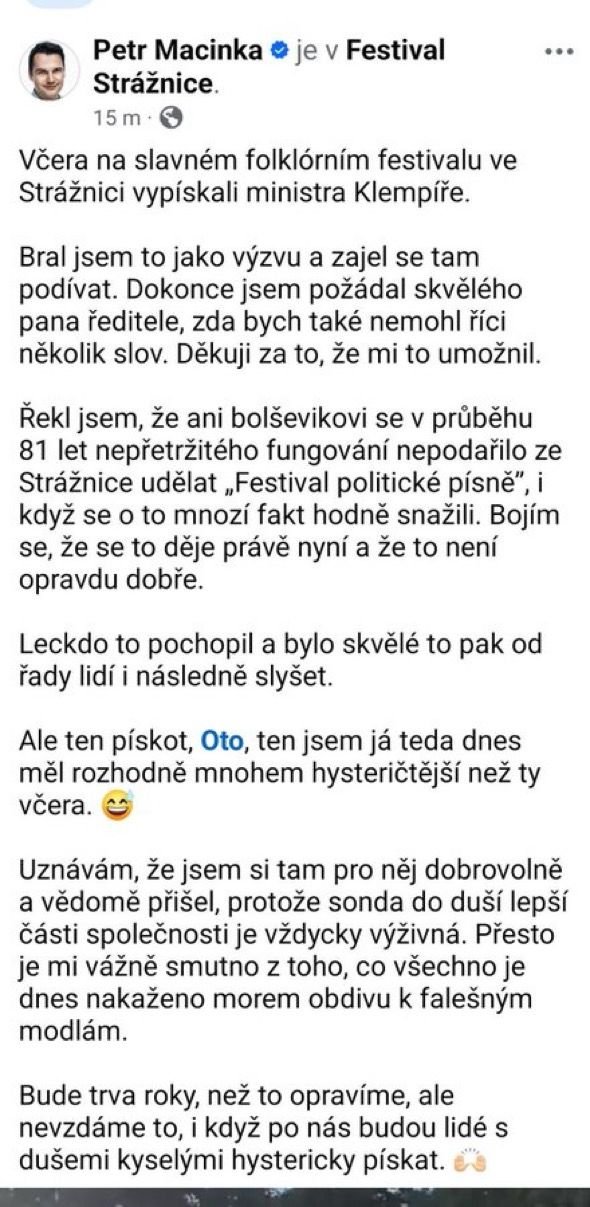 Petr Macinka je v Festival Strážnice.
15 m ·

Včera na slavném folklórním festivalu ve Strážnici vypískali ministra Klempíře.

Bral jsem to jako výzvu a zajel se tam podívat. Dokonce jsem požádal skvělého pana ředitele, zda bych také nemohl říci několik slov. Děkuji za to, že mi to umožnil.

Řekl jsem, že ani bolševikovi se v průběhu 81 let nepřetržitého fungování nepodařilo ze Strážnice udělat „Festival politické písně", i když se o to mnozí fakt hodně snažili. Bojím se, že se to děje právě nyní a že to není opravdu dobře.

Leckdo to pochopil a bylo skvělé to pak od řady lidí i následně slyšet.

Ale ten pískot, Oto, ten jsem já teda dnes měl rozhodně mnohem hysteričtější než ty včera. 😅

Uznávám, že jsem si tam pro něj dobrovolně a vědomě přišel, protože sonda do duší lepší části společnosti je vždycky výživná. Přesto je mi vážně smutno z toho, co všechno je dnes nakaženo morem obdivu k falešným modlám.

Bude trva roky, než to opravíme, ale nevzdáme to, i když po nás budou lidé s dušemi kyselými hystericky pískat. 🙌🏻